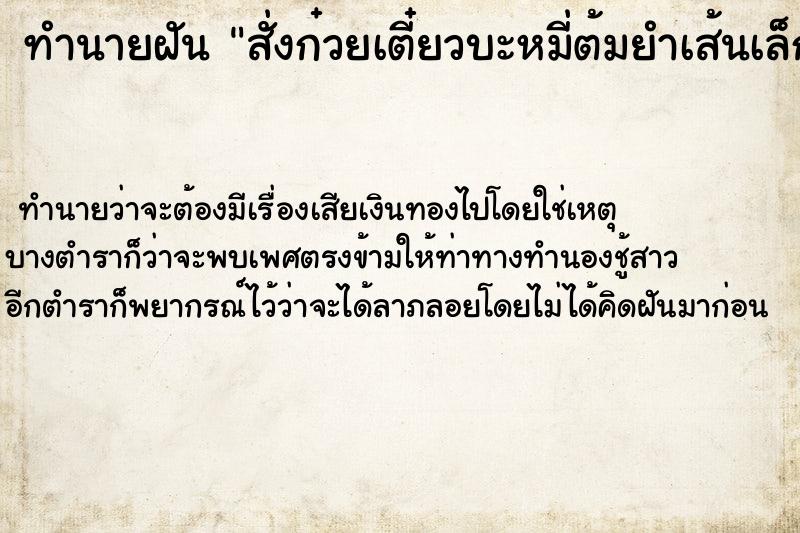 ทำนายฝัน "สั่งก๋วยเตี๋ยวบะหมี่ต้มยำเส้นเล็ก

ทำนายว่าจะต้องมีเรื่องเสียเงินทองไปโดยใช่เหตุ
บางตำราก็ว่าจะพบเพศตรงข้ามให้ท่าทางทำนองชู้สาว
อีกตำราก็พยากรณ์ไว้ว่าจะได้ลาภลอยโดยไม่ได้คิดฝันมาก่อน